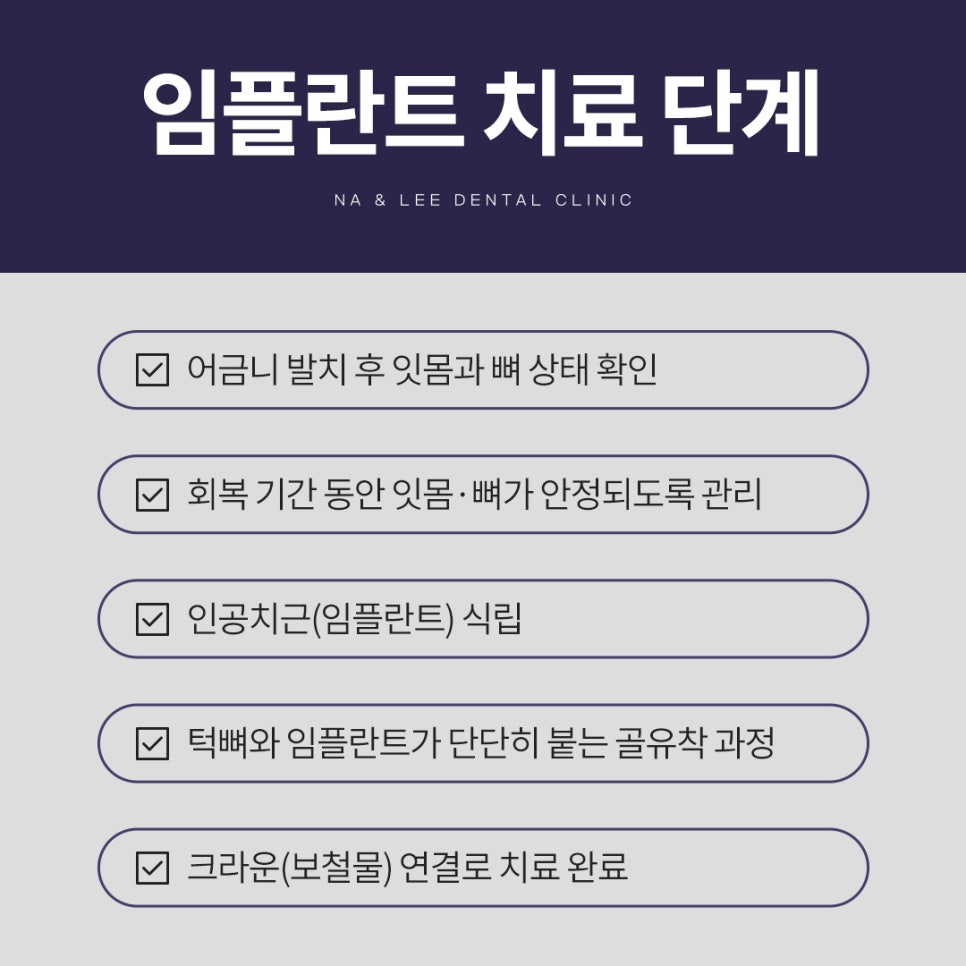 임플란트 치료 단계

NA & LEE DENTAL CLINIC

☑ 어금니 발치 후 잇몸과 뼈 상태 확인

☑ 회복 기간 동안 잇몸·뼈가 안정되도록 관리

☑ 인공치근(임플란트) 식립

☑ 턱뼈와 임플란트가 단단히 붙는 골유착 과정

☑ 크라운(보철물) 연결로 치료 완료